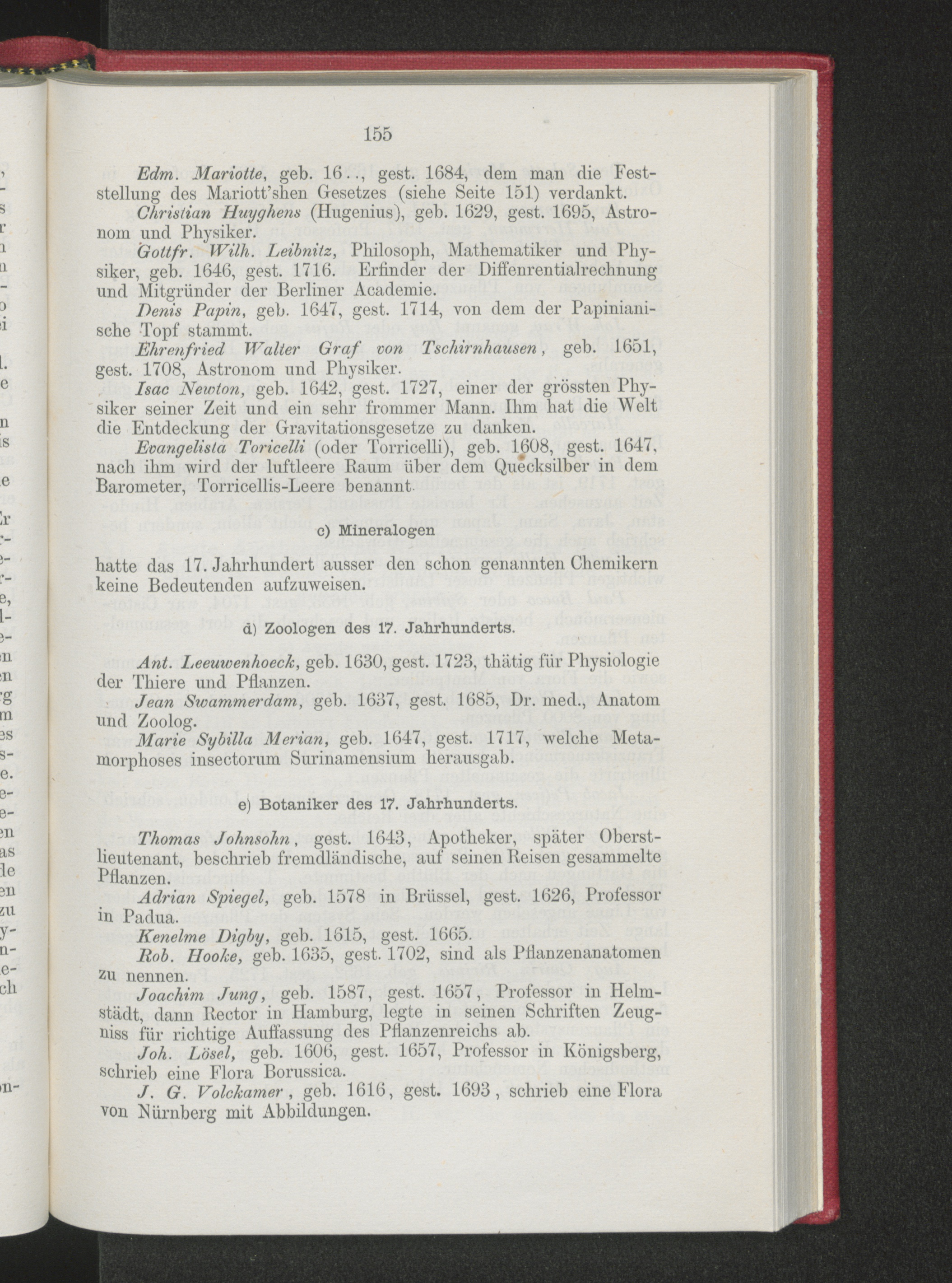 155

Edm. Mariotte, geb. 16.., gest. 1684, dem man die Feststellung des Mariott'shen Gesetzes (siehe Seite 151) verdankt.

Christian Huyghens (Hugenius), geb. 1629, gest. 1695, Astronom und Physiker.

Gottfr. Wilh. Leibnitz, Philosoph, Mathematiker und Physiker, geb. 1646, gest. 1716. Erfinder der Diffenrentialrechnung und Mitgründer der Berliner Academie.

Denis Papin, geb. 1647, gest. 1714, von dem der Papinianische Topf stammt.

Ehrenfried Walter Graf von Tschirnhausen, geb. 1651, gest. 1708, Astronom und Physiker.

Isac Newton, geb. 1642, gest. 1727, einer der grössten Physiker seiner Zeit und ein sehr frommer Mann. Ihm hat die Welt die Entdeckung der Gravitationsgesetze zu danken.

Evangelista Toricelli (oder Torricelli), geb. 1608, gest. 1647, nach ihm wird der luftleere Raum über dem Quecksilber in dem Barometer, Torricellis-Leere benannt.

c) Mineralogen

hatte das 17. Jahrhundert ausser den schon genannten Chemikern keine Bedeutenden aufzuweisen.

d) Zoologen des 17. Jahrhunderts.

Ant. Leeuwenhoeck, geb. 1630, gest. 1723, thätig für Physiologie der Thiere und Pflanzen.

Jean Swammerdam, geb. 1637, gest. 1685, Dr. med., Anatom und Zoolog.

Marie Sybilla Merian, geb. 1647, gest. 1717, welche Metamorphoses insectorum Surinamensium herausgab.

e) Botaniker des 17. Jahrhunderts.

Thomas Johnsohn, gest. 1643, Apotheker, später Oberstlieutenant, beschrieb fremdländische, auf seinen Reisen gesammelte Pflanzen.

Adrian Spiegel, geb. 1578 in Brüssel, gest. 1626, Professor in Padua.

Kenelme Digby, geb. 1615, gest. 1665.

Rob. Hooke, geb. 1635, gest. 1702, sind als Pflanzenanatomen zu nennen.

Joachim Jung, geb. 1587, gest. 1657, Professor in Helmstädt, dann Rector in Hamburg, legte in seinen Schriften Zeugniss für richtige Auffassung des Pflanzenreichs ab.

Joh. Lösel, geb. 1606, gest. 1657, Professor in Königsberg, schrieb eine Flora Borussica.

J. G. Volckamer, geb. 1616, gest. 1693, schrieb eine Flora von Nürnberg mit Abbildungen.